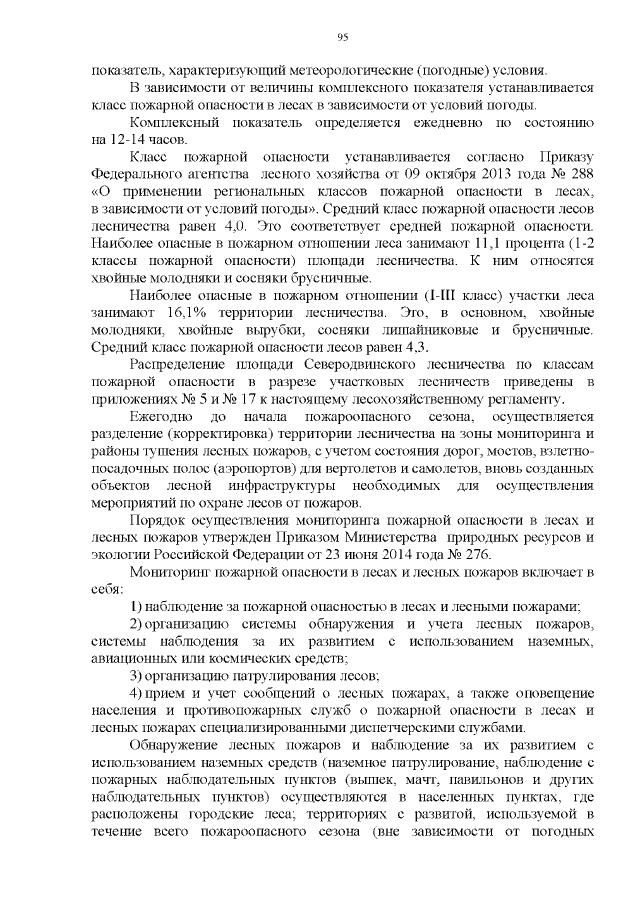 95

показатель, характеризующий метеорологические (погодные) условия.

В зависимости от величины комплексного показателя устанавливается класс пожарной опасности в лесах в зависимости от условий погоды.

Комплексный показатель определяется ежедневно по состоянию на 12-14 часов.

Класс пожарной опасности устанавливается согласно Приказу Федерального агентства лесного хозяйства от 09 октября 2013 года № 288 «О применении региональных классов пожарной опасности в лесах, в зависимости от условий погоды». Средний класс пожарной опасности лесов лесничества равен 4,0. Это соответствует средней пожарной опасности. Наиболее опасные в пожарном отношении леса занимают 11,1 процента (1-2 классы пожарной опасности) площади лесничества. К ним относятся хвойные молодняки и сосняки брусничные.

Наиболее опасные в пожарном отношении (I-III класс) участки леса занимают 16,1% территории лесничества. Это, в основном, хвойные молодняки, хвойные вырубки, сосняки лишайниковые и брусничные. Средний класс пожарной опасности лесов равен 4,3.

Распределение площади Северодвинского лесничества по классам пожарной опасности в разрезе участковых лесничеств приведены в приложениях № 5 и № 17 к настоящему лесохозяйственному регламенту.

Ежегодно до начала пожароопасного сезона, осуществляется разделение (корректировка) территории лесничества на зоны мониторинга и районы тушения лесных пожаров, с учетом состояния дорог, мостов, взлетно-посадочных полос (аэропортов) для вертолетов и самолетов, вновь созданных объектов лесной инфраструктуры необходимых для осуществления мероприятий по охране лесов от пожаров.

Порядок осуществления мониторинга пожарной опасности в лесах и лесных пожаров утвержден Приказом Министерства природных ресурсов и экологии Российской Федерации от 23 июня 2014 года № 276.

Мониторинг пожарной опасности в лесах и лесных пожаров включает в себя:

1) наблюдение за пожарной опасностью в лесах и лесными пожарами;

2) организацию системы обнаружения и учета лесных пожаров, системы наблюдения за их развитием с использованием наземных, авиационных или космических средств;

3) организацию патрулирования лесов;

4) прием и учет сообщений о лесных пожарах, а также оповещение населения и противопожарных служб о пожарной опасности в лесах и лесных пожарах специализированными диспетчерскими службами.

Обнаружение лесных пожаров и наблюдение за их развитием с использованием наземных средств (наземное патрулирование, наблюдение с пожарных наблюдательных пунктов (вышек, мачт, павильонов и других наблюдательных пунктов) осуществляются в населенных пунктах, где расположены городские леса; территориях с развитой, используемой в течение всего пожароопасного сезона (вне зависимости от погодных